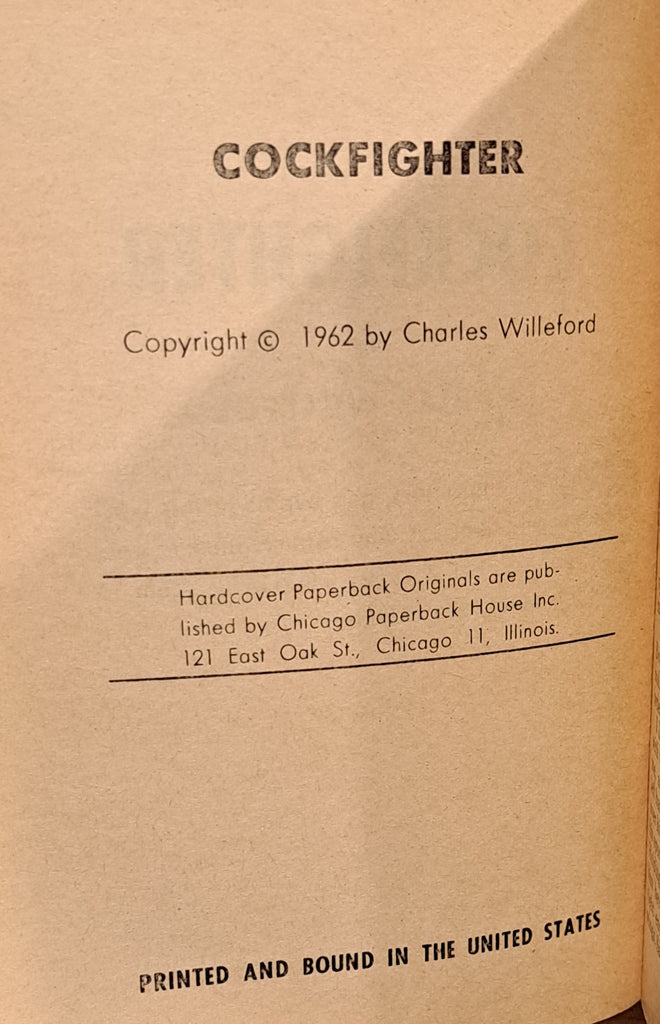 COCKFIGHTER

Copyright © 1962 by Charles Willeford

Hardcover Paperback Originals are published by Chicago Paperback House Inc. 121 East Oak St., Chicago 11, Illinois.

PRINTED AND BOUND IN THE UNITED STATES